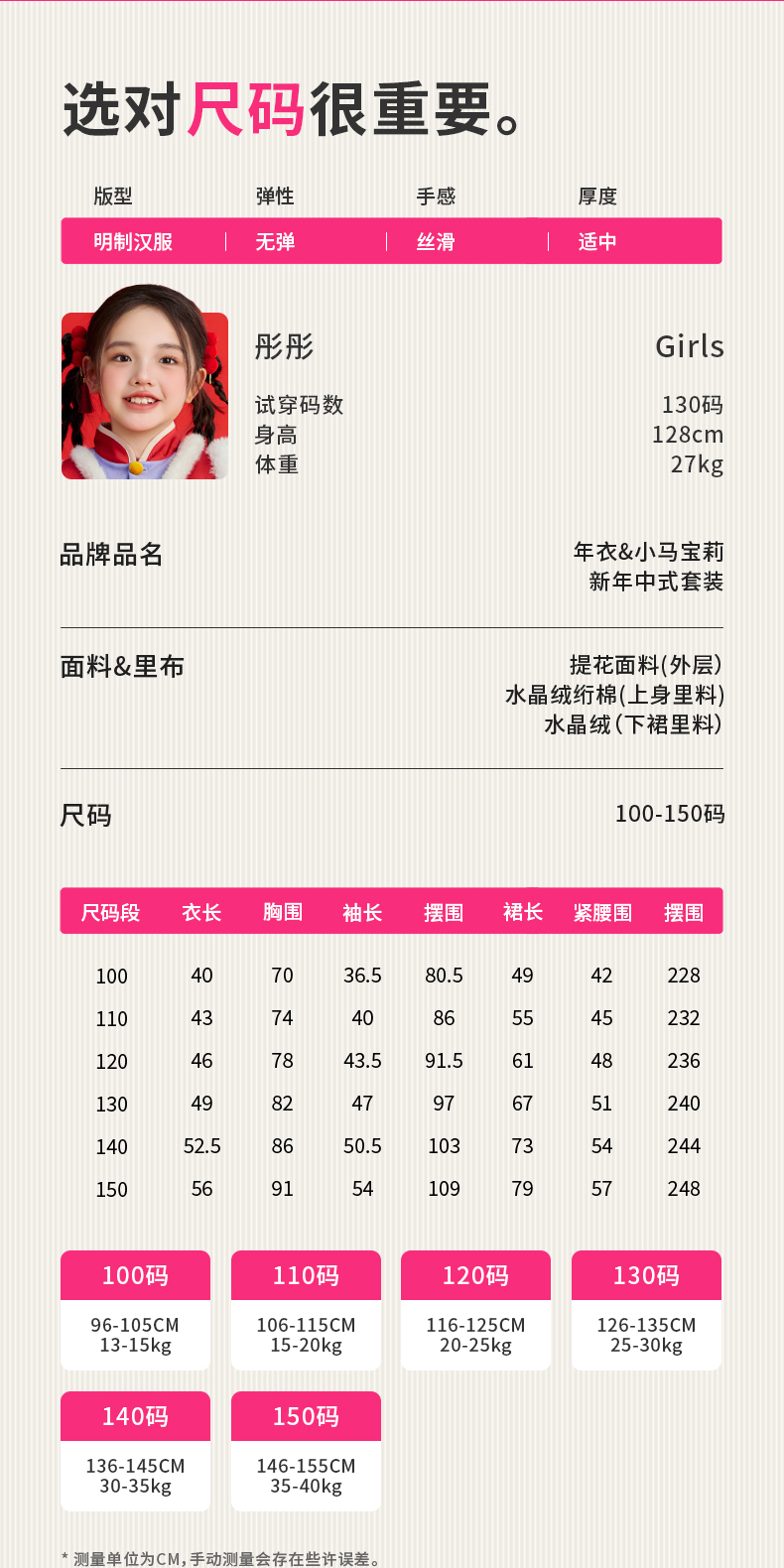 选对尺码很重要。

| 版型 | 弹性 | 手感 | 厚度 |
|---|---|---|---|
| 明制汉服 | 无弹 | 丝滑 | 适中 |

彤彤 Girls

试穿码数 130码
身高 128cm
体重 27kg

品牌品名
年衣&小马宝莉
新年中式套装

面料&里布
提花面料(外层)
水晶绒绗棉(上身里料)
水晶绒(下裙里料)

尺码 100-150码

| 尺码段 | 衣长 | 胸围 | 袖长 | 摆围 | 裙长 | 紧腰围 | 摆围 |
|---|---|---|---|---|---|---|---|
| 100 | 40 | 70 | 36.5 | 80.5 | 49 | 42 | 228 |
| 110 | 43 | 74 | 40 | 86 | 55 | 45 | 232 |
| 120 | 46 | 78 | 43.5 | 91.5 | 61 | 48 | 236 |
| 130 | 49 | 82 | 47 | 97 | 67 | 51 | 240 |
| 140 | 52.5 | 86 | 50.5 | 103 | 73 | 54 | 244 |
| 150 | 56 | 91 | 54 | 109 | 79 | 57 | 248 |

100码
96-105CM
13-15kg

110码
106-115CM
15-20kg

120码
116-125CM
20-25kg

130码
126-135CM
25-30kg

140码
136-145CM
30-35kg

150码
146-155CM
35-40kg

* 测量单位为CM，手动测量会存在些许误差。